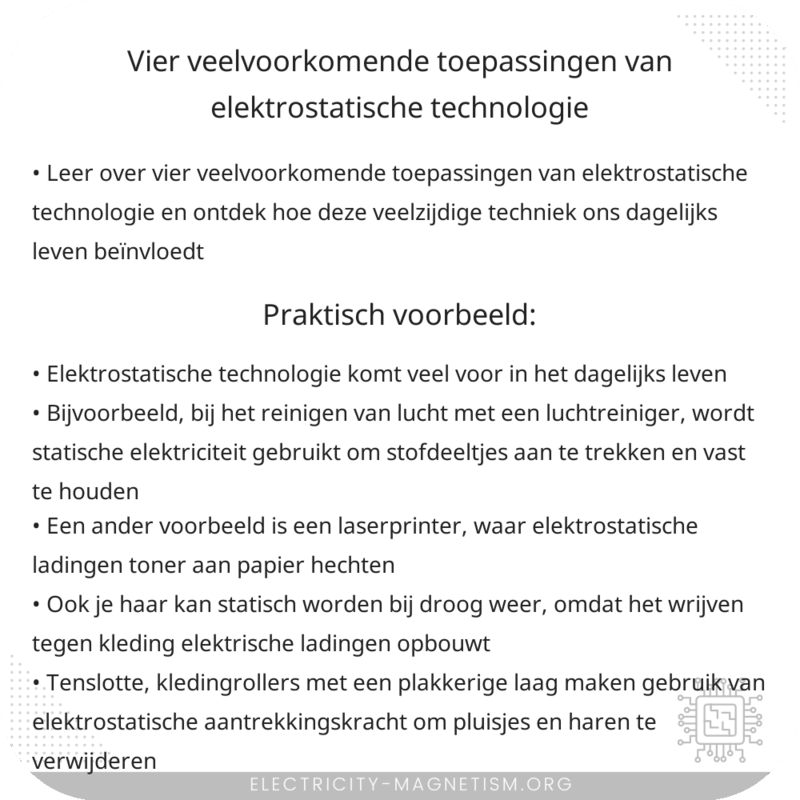 Vier veelvoorkomende toepassingen van elektrostatische technologie

• Leer over vier veelvoorkomende toepassingen van elektrostatische technologie en ontdek hoe deze veelzijdige techniek ons dagelijks leven beïnvloedt

Praktisch voorbeeld:

• Elektrostatische technologie komt veel voor in het dagelijks leven
• Bijvoorbeeld, bij het reinigen van lucht met een luchtreiniger, wordt statische elektriciteit gebruikt om stofdeeltjes aan te trekken en vast te houden
• Een ander voorbeeld is een laserprinter, waar elektrostatische ladingen toner aan papier hechten
• Ook je haar kan statisch worden bij droog weer, omdat het wrijven tegen kleding elektrische ladingen opbouwt
• Tenslotte, kledingrollers met een plakkerige laag maken gebruik van elektrostatische aantrekkingskracht om pluisjes en haren te verwijderen

ELECTRICITY-MAGNETISM.ORG